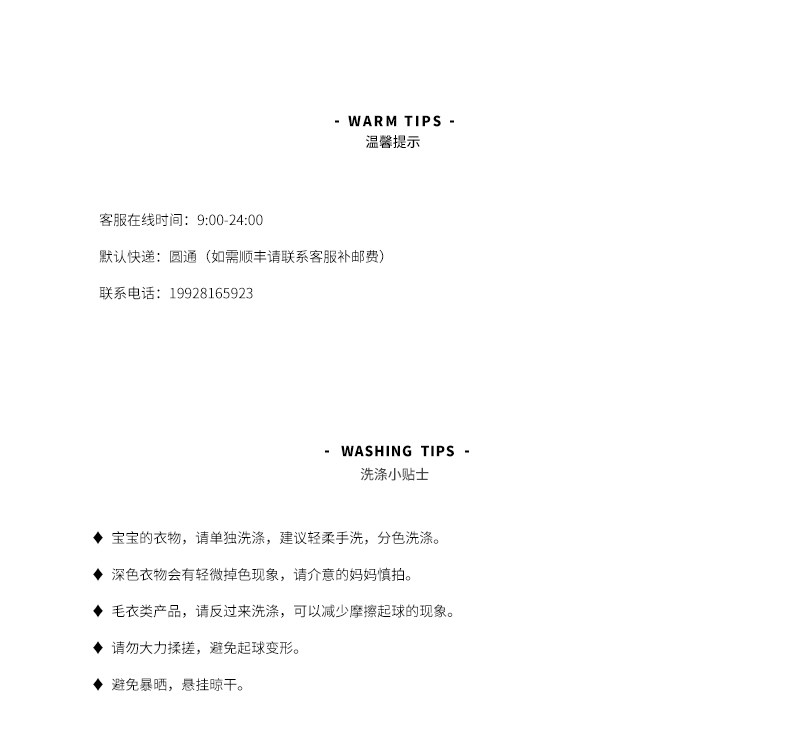 - WARM TIPS -
温馨提示

客服在线时间：9:00-24:00

默认快递：圆通（如需顺丰请联系客服补邮费）

联系电话：19928165923

- WASHING TIPS -
洗涤小贴士

♦ 宝宝的衣物，请单独洗涤，建议轻柔手洗，分色洗涤。

♦ 深色衣物会有轻微掉色现象，请介意的妈妈慎拍。

♦ 毛衣类产品，请反过来洗涤，可以减少摩擦起球的现象。

♦ 请勿大力揉搓，避免起球变形。

♦ 避免暴晒，悬挂晾干。